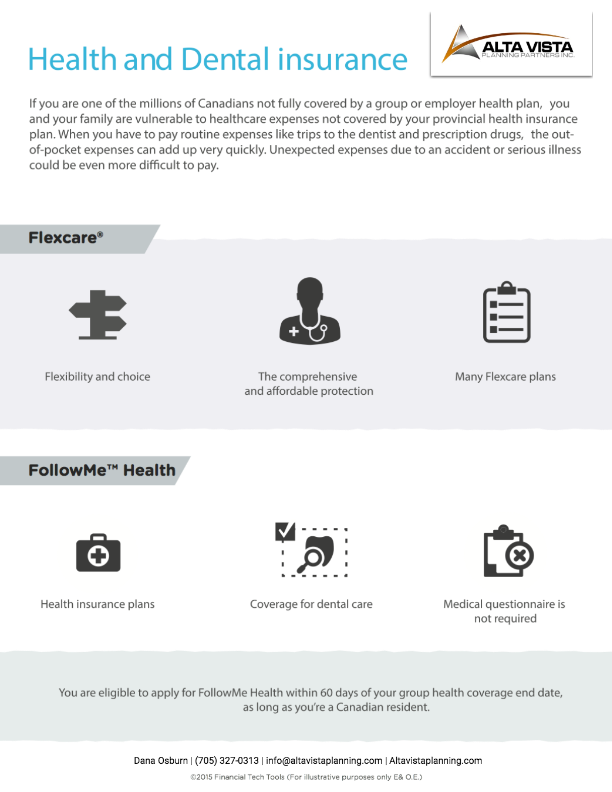 Health and Dental insurance

ALTA VISTA
PLANNING PARTNERS INC.

If you are one of the millions of Canadians not fully covered by a group or employer health plan, you and your family are vulnerable to healthcare expenses not covered by your provincial health insurance plan. When you have to pay routine expenses like trips to the dentist and prescription drugs, the out-of-pocket expenses can add up very quickly. Unexpected expenses due to an accident or serious illness could be even more difficult to pay.

Flexcare®

Flexibility and choice

The comprehensive and affordable protection

Many Flexcare plans

FollowMe™ Health

Health insurance plans

Coverage for dental care

Medical questionnaire is not required

You are eligible to apply for FollowMe Health within 60 days of your group health coverage end date, as long as you're a Canadian resident.

Dana Osburn | (705) 327-0313 | info@altavistaplanning.com | Altavistaplanning.com

©2015 Financial Tech Tools (For illustrative purposes only E& O.E.)